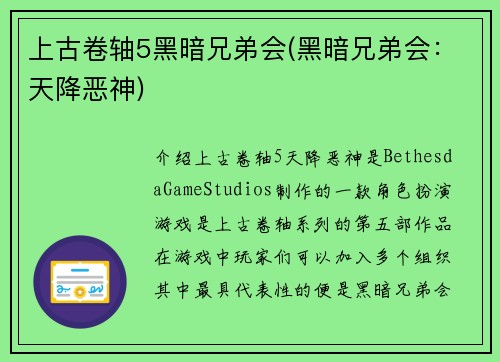 上古卷轴5黑暗兄弟会(黑暗兄弟会：天降恶神)

介绍上古卷轴5天降恶神是BethesdaGameStudios制作的一款角色扮演游戏是上古卷轴系列的第五部作品在游戏中玩家们可以加入多个组织其中最具代表性的便是黑暗兄弟会